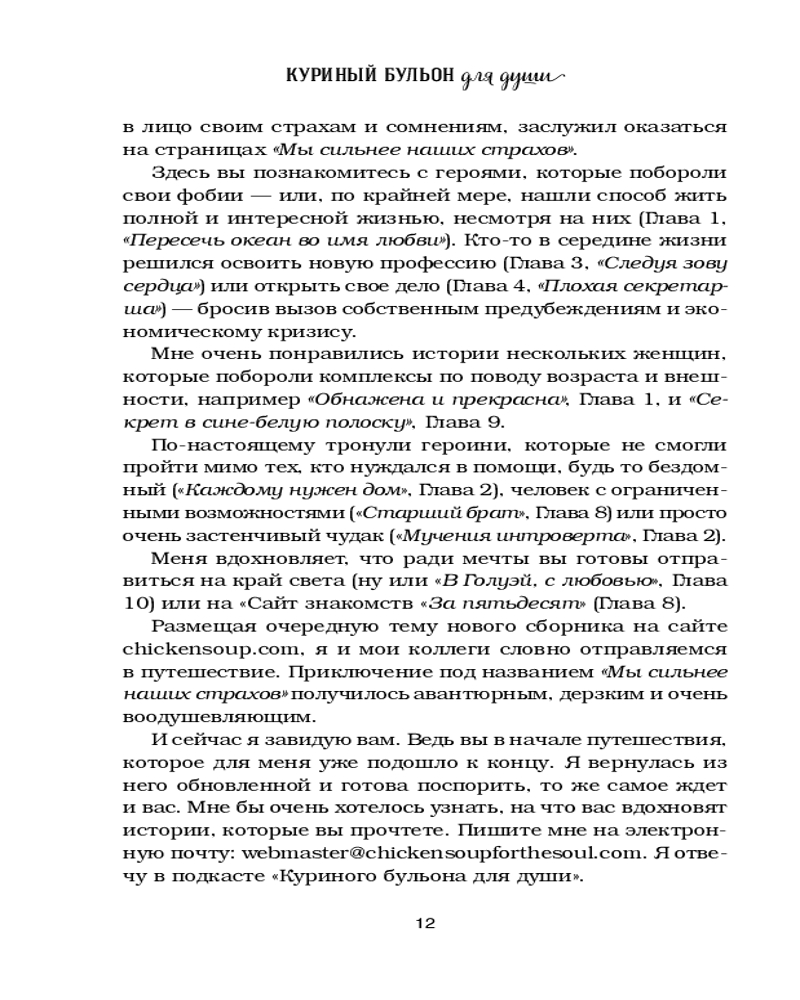 КУРИНЫЙ БУЛЬОН для души

в лицо своим страхам и сомнениям, заслужил оказаться на страницах «Мы сильнее наших страхов».

Здесь вы познакомитесь с героями, которые побороли свои фобии — или, по крайней мере, нашли способ жить полной и интересной жизнью, несмотря на них (Глава 1, «Пересечь океан во имя любви»). Кто-то в середине жизни решился освоить новую профессию (Глава 3, «Следуя зову сердца») или открыть свое дело (Глава 4, «Плохая секретарша») — бросив вызов собственным предубеждениям и экономическому кризису.

Мне очень понравились истории нескольких женщин, которые побороли комплексы по поводу возраста и внешности, например «Обнажена и прекрасна», Глава 1, и «Секрет в сине-белую полоску», Глава 9.

По-настоящему тронули героини, которые не смогли пройти мимо тех, кто нуждался в помощи, будь то бездомный («Каждому нужен дом», Глава 2), человек с ограниченными возможностями («Старший брат», Глава 8) или просто очень застенчивый чудак («Мучения интроверта», Глава 2).

Меня вдохновляет, что ради мечты вы готовы отправиться на край света (ну или «В Голуэй, с любовью», Глава 10) или на «Сайт знакомств «За пятьдесят» (Глава 8).

Размещая очередную тему нового сборника на сайте chickensoup.com, я и мои коллеги словно отправляемся в путешествие. Приключение под названием «Мы сильнее наших страхов» получилось авантюрным, дерзким и очень воодушевляющим.

И сейчас я завидую вам. Ведь вы в начале путешествия, которое для меня уже подошло к концу. Я вернулась из него обновленной и готова поспорить, то же самое ждет и вас. Мне бы очень хотелось узнать, на что вас вдохновят истории, которые вы прочтете. Пишите мне на электронную почту: webmaster@chickensoupforthesoul.com. Я отвечу в подкасте «Куриного бульона для души».

12